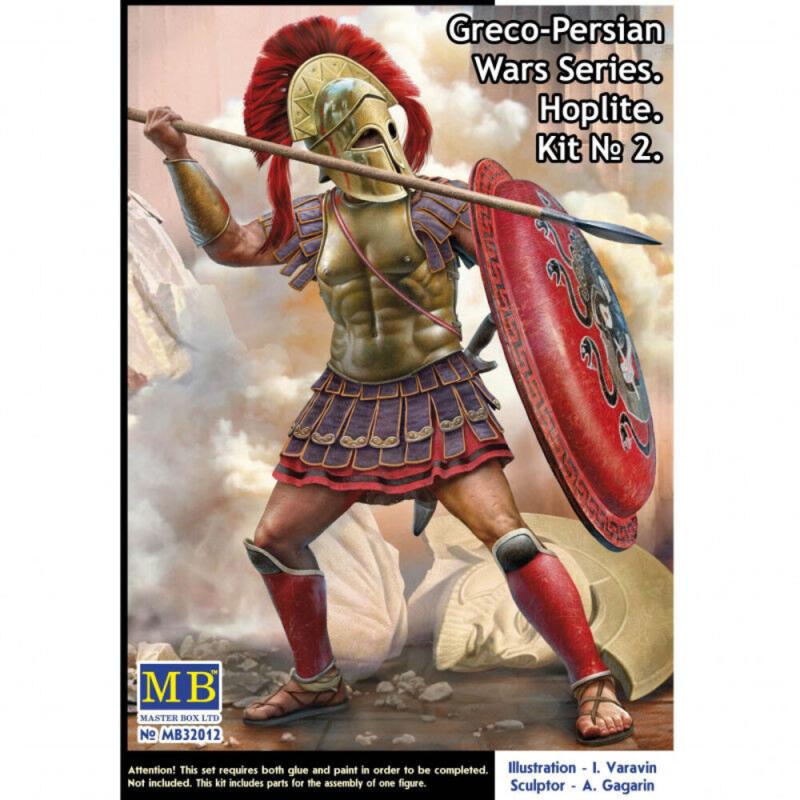 Greco-Persian Wars Series. Hoplite. Kit № 2.

MB
MASTER BOX LTD
№ MB32012

Attention! This set requires both glue and paint in order to be completed. Not included. This kit includes parts for the assembly of one figure.

Illustration - I. Varavin
Sculptor - A. Gagarin